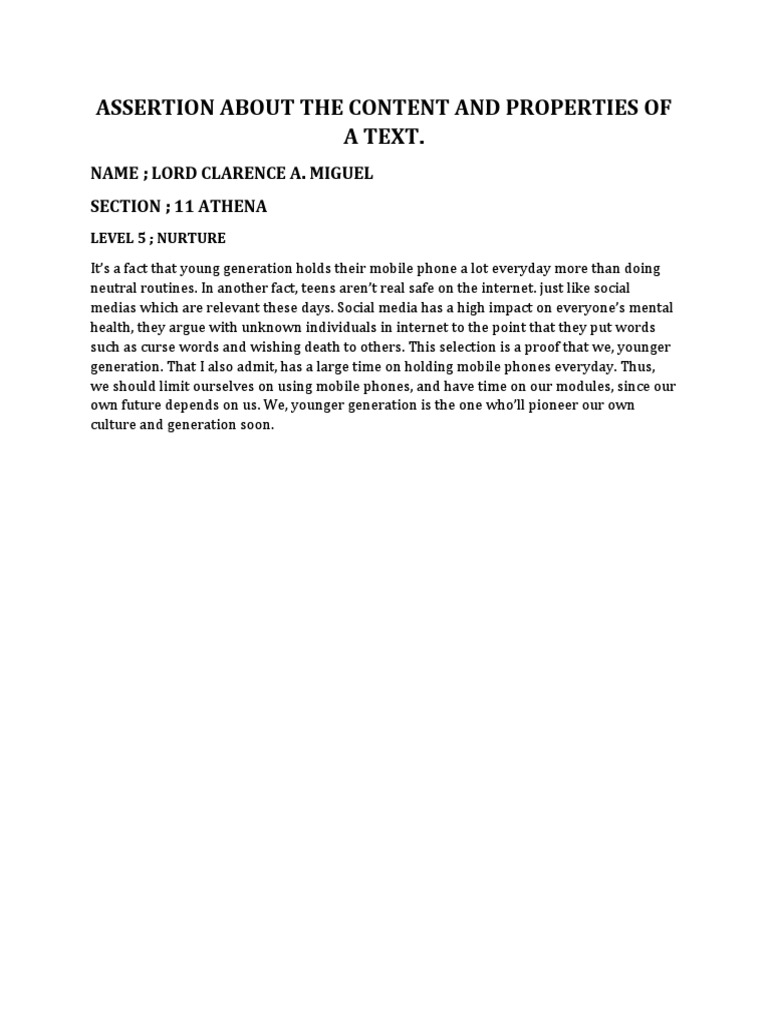 ASSERTION ABOUT THE CONTENT AND PROPERTIES OF A TEXT.

NAME ; LORD CLARENCE A. MIGUEL

SECTION ; 11 ATHENA

LEVEL 5 ; NURTURE

It's a fact that young generation holds their mobile phone a lot everyday more than doing neutral routines. In another fact, teens aren't real safe on the internet. just like social medias which are relevant these days. Social media has a high impact on everyone's mental health, they argue with unknown individuals in internet to the point that they put words such as curse words and wishing death to others. This selection is a proof that we, younger generation. That I also admit, has a large time on holding mobile phones everyday. Thus, we should limit ourselves on using mobile phones, and have time on our modules, since our own future depends on us. We, younger generation is the one who'll pioneer our own culture and generation soon.